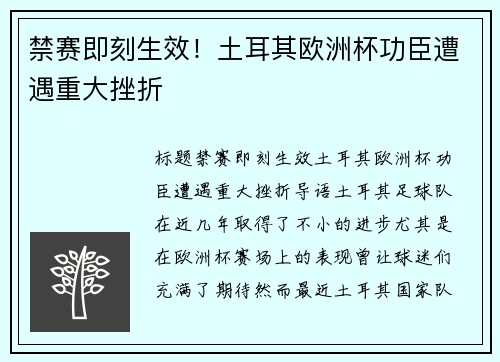 禁赛即刻生效！土耳其欧洲杯功臣遭遇重大挫折

标题禁赛即刻生效土耳其欧洲杯功臣遭遇重大挫折导语土耳其足球队在近几年取得了不小的进步尤其是在欧洲杯赛场上的表现曾让球迷们充满了期待然而最近土耳其国家队